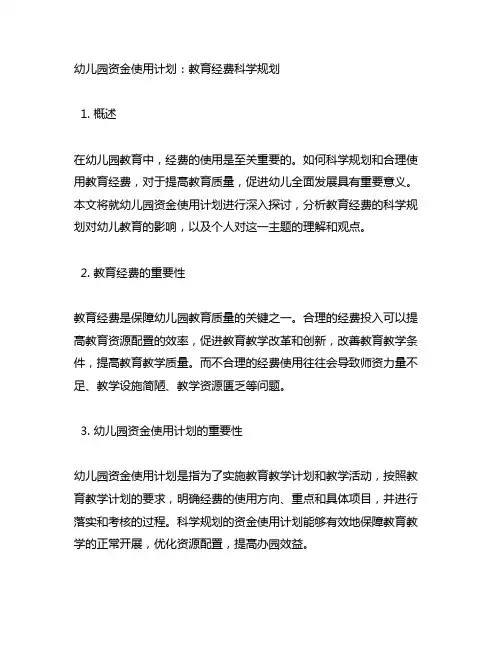 幼儿园资金使用计划：教育经费科学规划

1. 概述

在幼儿园教育中，经费的使用是至关重要的。如何科学规划和合理使用教育经费，对于提高教育质量，促进幼儿全面发展具有重要意义。本文将就幼儿园资金使用计划进行深入探讨，分析教育经费的科学规划对幼儿教育的影响，以及个人对这一主题的理解和观点。

2. 教育经费的重要性

教育经费是保障幼儿园教育质量的关键之一。合理的经费投入可以提高教育资源配置的效率，促进教育教学改革和创新，改善教育教学条件，提高教育教学质量。而不合理的经费使用往往会导致师资力量不足、教学设施简陋、教学资源匮乏等问题。

3. 幼儿园资金使用计划的重要性

幼儿园资金使用计划是指为了实施教育教学计划和教学活动，按照教育教学计划的要求，明确经费的使用方向、重点和具体项目，并进行落实和考核的过程。科学规划的资金使用计划能够有效地保障教育教学的正常开展，优化资源配置，提高办园效益。